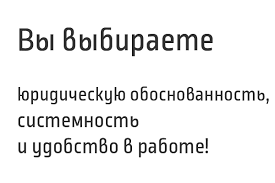 Вы выбираете

юридическую обоснованность,
системность
и удобство в работе!